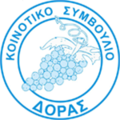 ΚΟΙΝΟΤΙΚΟ ΣΥΜΒΟΥΛΙΟ
ΔΟΡΑΣ